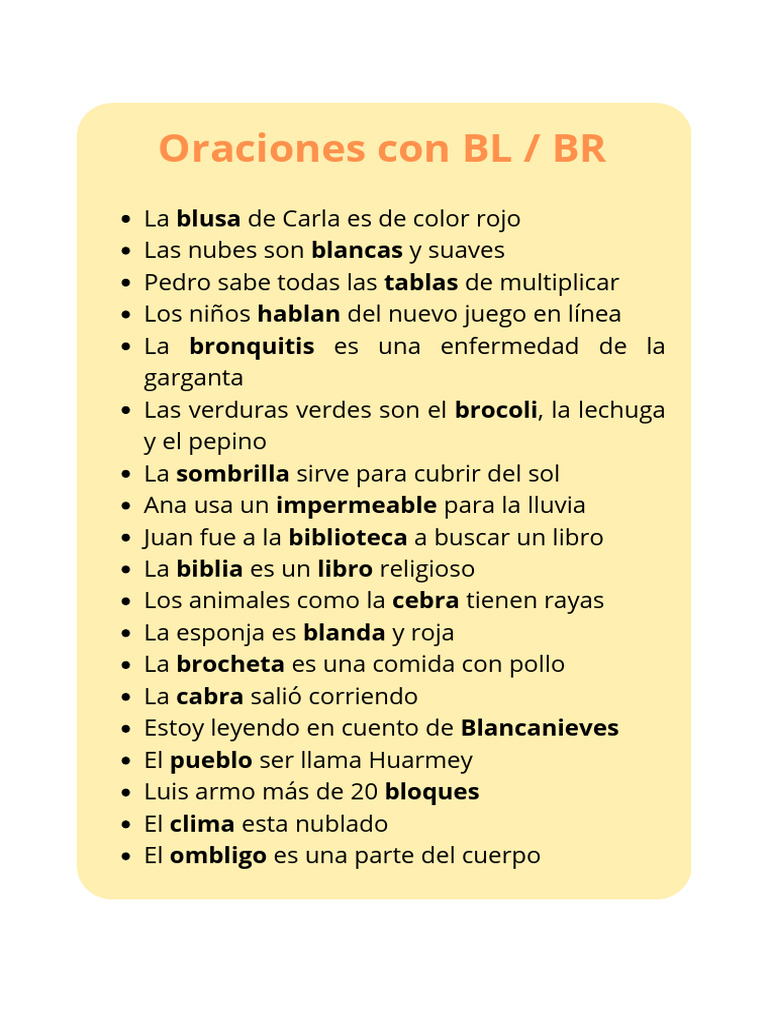 Oraciones con BL / BR

- La blusa de Carla es de color rojo
- Las nubes son blancas y suaves
- Pedro sabe todas las tablas de multiplicar
- Los niños hablan del nuevo juego en línea
- La bronquitis es una enfermedad de la garganta
- Las verduras verdes son el brocoli, la lechuga y el pepino
- La sombrilla sirve para cubrir del sol
- Ana usa un impermeable para la lluvia
- Juan fue a la biblioteca a buscar un libro
- La biblia es un libro religioso
- Los animales como la cebra tienen rayas
- La esponja es blanda y roja
- La brocheta es una comida con pollo
- La cabra salió corriendo
- Estoy leyendo en cuento de Blancanieves
- El pueblo ser llama Huarmey
- Luis armo más de 20 bloques
- El clima esta nublado
- El ombligo es una parte del cuerpo